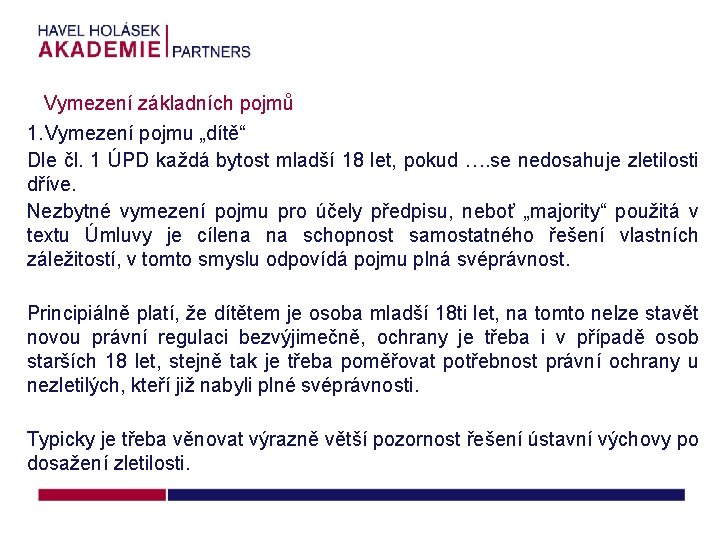 HAVEL HOLÁSEK
AKADEMIE | PARTNERS

Vymezení základních pojmů

1.Vymezení pojmu „dítě“

Dle čl. 1 ÚPD každá bytost mladší 18 let, pokud ….se nedosahuje zletilosti dříve.

Nezbytné vymezení pojmu pro účely předpisu, neboť „majority“ použitá v textu Úmluvy je cílena na schopnost samostatného řešení vlastních záležitostí, v tomto smyslu odpovídá pojmu plná svéprávnost.

Principiálně platí, že dítětem je osoba mladší 18ti let, na tomto nelze stavět novou právní regulaci bezvýjimečně, ochrany je třeba i v případě osob starších 18 let, stejně tak je třeba poměřovat potřebnost právní ochrany u nezletilých, kteří již nabyli plné svéprávnosti.

Typicky je třeba věnovat výrazně větší pozornost řešení ústavní výchovy po dosažení zletilosti.